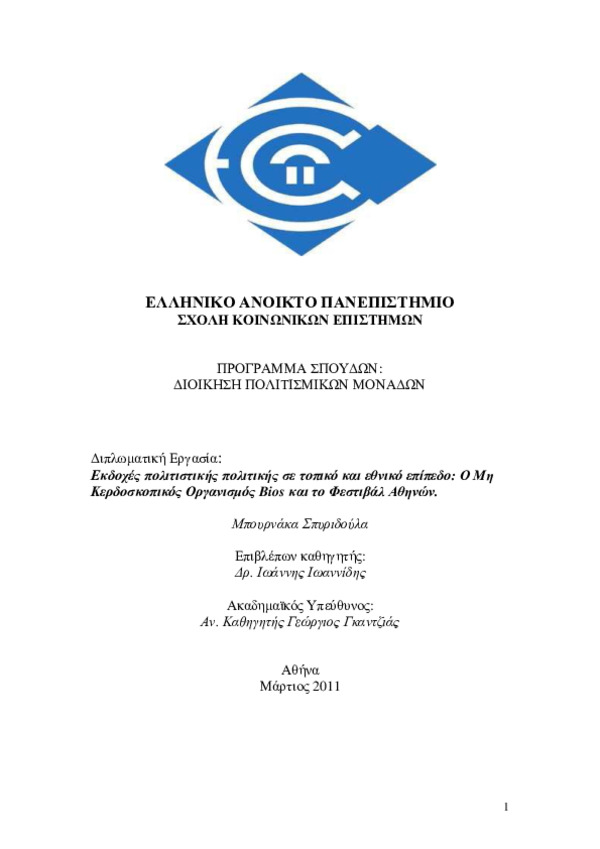 ΕΛΛΗΝΙΚΟ ΑΝΟΙΚΤΟ ΠΑΝΕΠΙΣΤΗΜΙΟ
ΣΧΟΛΗ ΚΟΙΝΩΝΙΚΩΝ ΕΠΙΣΤΗΜΩΝ

ΠΡΟΓΡΑΜΜΑ ΣΠΟΥΔΩΝ:
ΔΙΟΙΚΗΣΗ ΠΟΛΙΤΙΣΜΙΚΩΝ ΜΟΝΑΔΩΝ

Διπλωματική Εργασία:
Εκδοχές πολιτιστικής πολιτικής σε τοπικό και εθνικό επίπεδο: Ο Μη Κερδοσκοπικός Οργανισμός Bios και το Φεστιβάλ Αθηνών.

Μπουρνάκα Σπυριδούλα

Επιβλέπων καθηγητής:
Δρ. Ιωάννης Ιωαννίδης

Ακαδημαϊκός Υπεύθυνος:
Αν. Καθηγητής Γεώργιος Γκαντζιάς

Αθήνα
Μάρτιος 2011

1